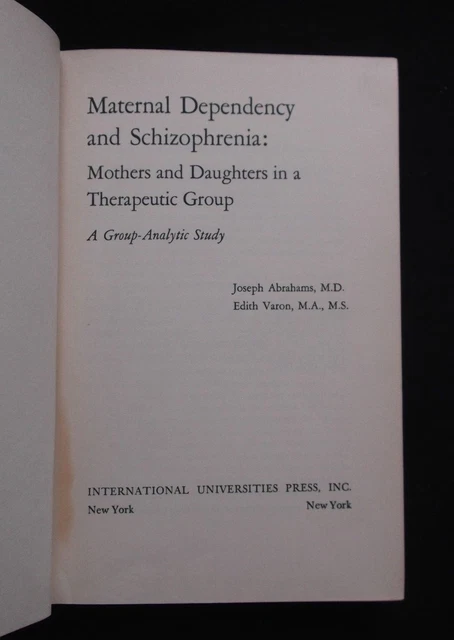 Maternal Dependency and Schizophrenia:

Mothers and Daughters in a Therapeutic Group

A Group-Analytic Study

Joseph Abrahams, M.D.
Edith Varon, M.A., M.S.

INTERNATIONAL UNIVERSITIES PRESS, INC.
New York New York